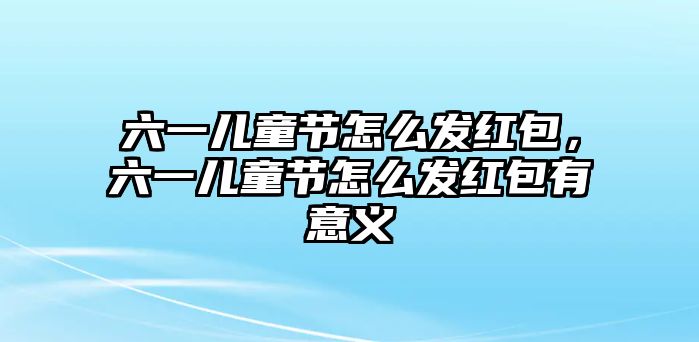 六一儿童节怎么发红包，六一儿童节怎么发红包有意义